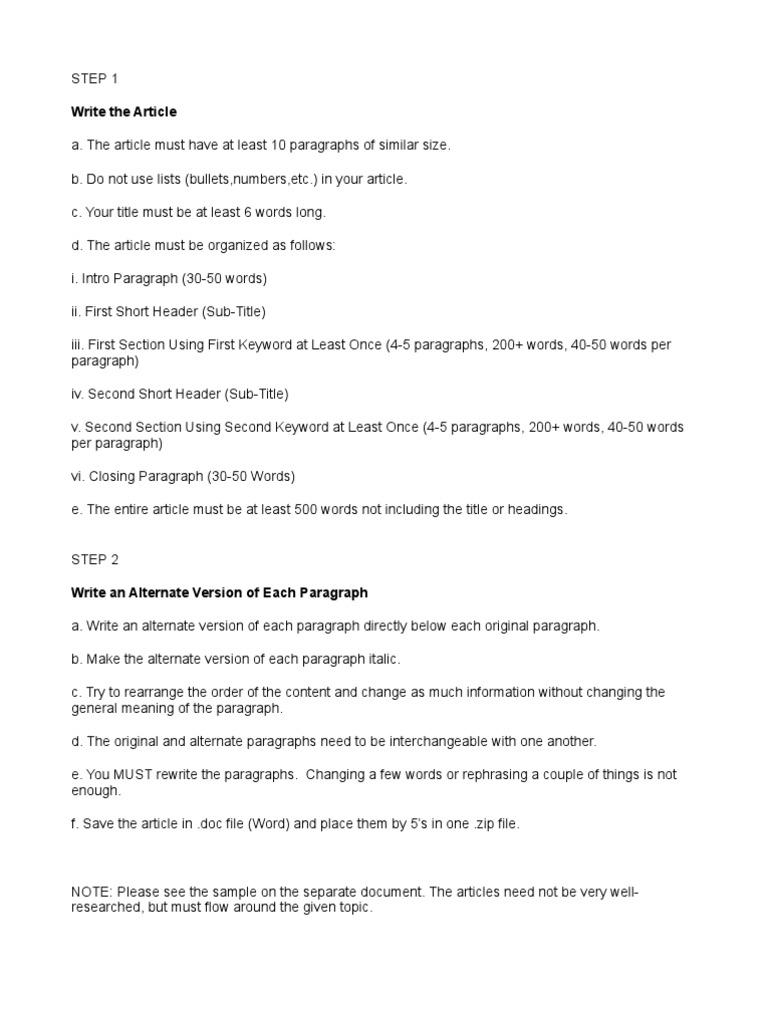 STEP 1

Write the Article

a. The article must have at least 10 paragraphs of similar size.

b. Do not use lists (bullets,numbers,etc.) in your article.

c. Your title must be at least 6 words long.

d. The article must be organized as follows:

i. Intro Paragraph (30-50 words)

ii. First Short Header (Sub-Title)

iii. First Section Using First Keyword at Least Once (4-5 paragraphs, 200+ words, 40-50 words per paragraph)

iv. Second Short Header (Sub-Title)

v. Second Section Using Second Keyword at Least Once (4-5 paragraphs, 200+ words, 40-50 words per paragraph)

vi. Closing Paragraph (30-50 Words)

e. The entire article must be at least 500 words not including the title or headings.

STEP 2

Write an Alternate Version of Each Paragraph

a. Write an alternate version of each paragraph directly below each original paragraph.

b. Make the alternate version of each paragraph italic.

c. Try to rearrange the order of the content and change as much information without changing the general meaning of the paragraph.

d. The original and alternate paragraphs need to be interchangeable with one another.

e. You MUST rewrite the paragraphs. Changing a few words or rephrasing a couple of things is not enough.

f. Save the article in .doc file (Word) and place them by 5's in one .zip file.

NOTE: Please see the sample on the separate document. The articles need not be very well-researched, but must flow around the given topic.